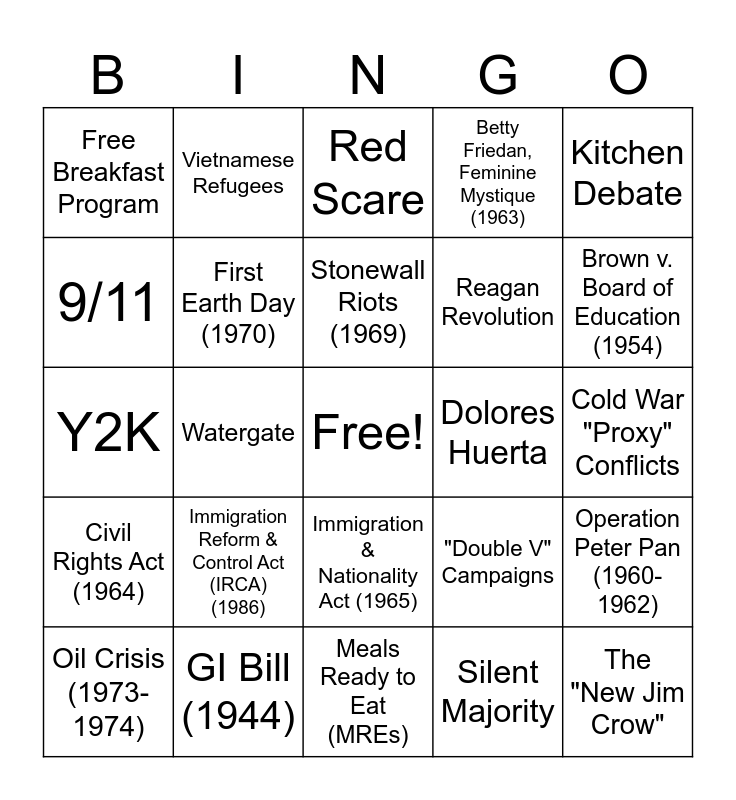 | B | I | N | G | O |
|---|---|---|---|---|
| Free Breakfast Program | Vietnamese Refugees | Red Scare | Betty Friedan, Feminine Mystique (1963) | Kitchen Debate |
| 9/11 | First Earth Day (1970) | Stonewall Riots (1969) | Reagan Revolution | Brown v. Board of Education (1954) |
| Y2K | Watergate | Free! | Dolores Huerta | Cold War "Proxy" Conflicts |
| Civil Rights Act (1964) | Immigration Reform & Control Act (IRCA) (1986) | Immigration & Nationality Act (1965) | "Double V" Campaigns | Operation Peter Pan (1960-1962) |
| Oil Crisis (1973-1974) | GI Bill (1944) | Meals Ready to Eat (MREs) | Silent Majority | The "New Jim Crow" |